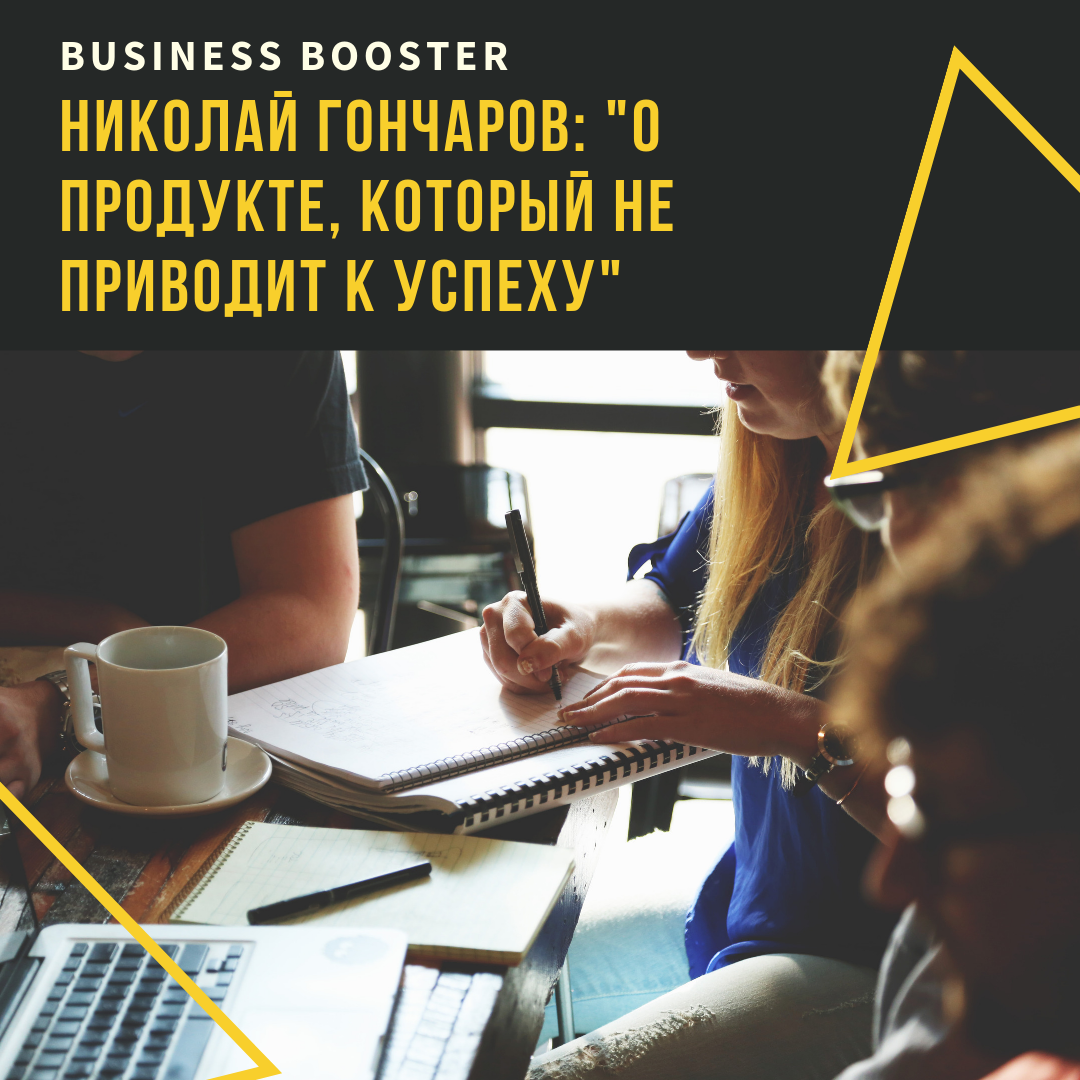 BUSINESS BOOSTER

НИКОЛАЙ ГОНЧАРОВ: "О ПРОДУКТЕ, КОТОРЫЙ НЕ ПРИВОДИТ К УСПЕХУ"